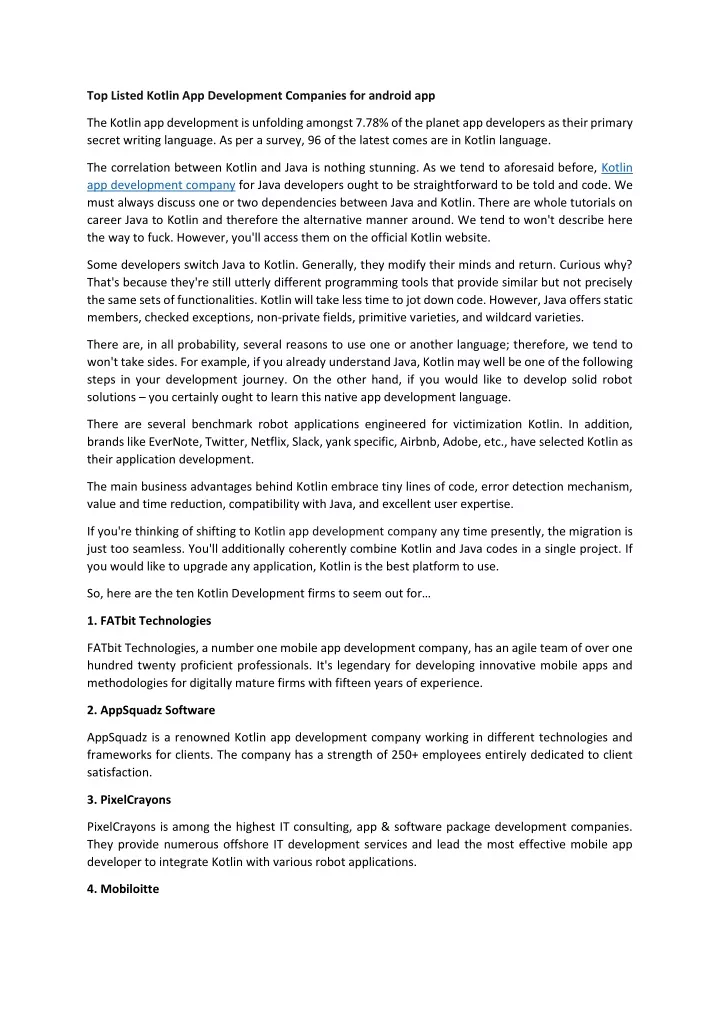 Top Listed Kotlin App Development Companies for android app

The Kotlin app development is unfolding amongst 7.78% of the planet app developers as their primary secret writing language. As per a survey, 96 of the latest comes are in Kotlin language.

The correlation between Kotlin and Java is nothing stunning. As we tend to aforesaid before, Kotlin app development company for Java developers ought to be straightforward to be told and code. We must always discuss one or two dependencies between Java and Kotlin. There are whole tutorials on career Java to Kotlin and therefore the alternative manner around. We tend to won't describe here the way to fuck. However, you'll access them on the official Kotlin website.

Some developers switch Java to Kotlin. Generally, they modify their minds and return. Curious why? That's because they're still utterly different programming tools that provide similar but not precisely the same sets of functionalities. Kotlin will take less time to jot down code. However, Java offers static members, checked exceptions, non-private fields, primitive varieties, and wildcard varieties.

There are, in all probability, several reasons to use one or another language; therefore, we tend to won't take sides. For example, if you already understand Java, Kotlin may well be one of the following steps in your development journey. On the other hand, if you would like to develop solid robot solutions – you certainly ought to learn this native app development language.

There are several benchmark robot applications engineered for victimization Kotlin. In addition, brands like EverNote, Twitter, Netflix, Slack, yank specific, Airbnb, Adobe, etc., have selected Kotlin as their application development.

The main business advantages behind Kotlin embrace tiny lines of code, error detection mechanism, value and time reduction, compatibility with Java, and excellent user expertise.

If you're thinking of shifting to Kotlin app development company any time presently, the migration is just too seamless. You'll additionally coherently combine Kotlin and Java codes in a single project. If you would like to upgrade any application, Kotlin is the best platform to use.

So, here are the ten Kotlin Development firms to seem out for…

1. FATbit Technologies

FATbit Technologies, a number one mobile app development company, has an agile team of over one hundred twenty proficient professionals. It's legendary for developing innovative mobile apps and methodologies for digitally mature firms with fifteen years of experience.

2. AppSquadz Software

AppSquadz is a renowned Kotlin app development company working in different technologies and frameworks for clients. The company has a strength of 250+ employees entirely dedicated to client satisfaction.

3. PixelCrayons

PixelCrayons is among the highest IT consulting, app & software package development companies. They provide numerous offshore IT development services and lead the most effective mobile app developer to integrate Kotlin with various robot applications.

4. Mobiloitte